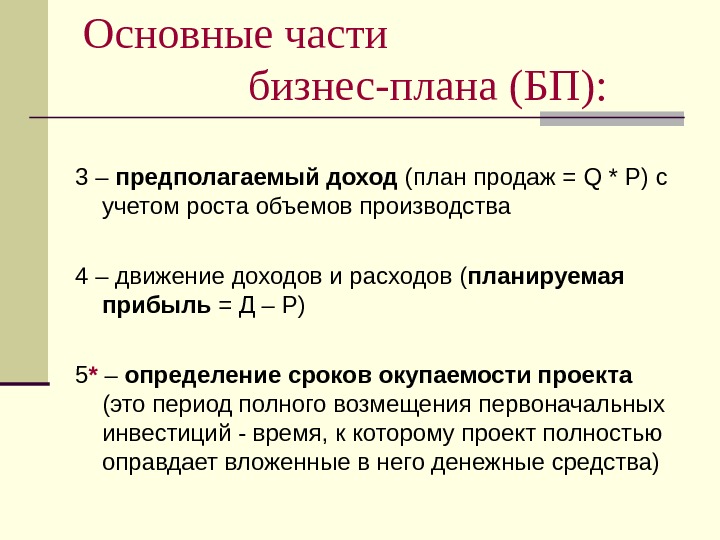 Основные части

бизнес-плана (БП):

3 – предполагаемый доход (план продаж = Q * P) с учетом роста объемов производства

4 – движение доходов и расходов (планируемая прибыль = Д – Р)

5* – определение сроков окупаемости проекта (это период полного возмещения первоначальных инвестиций - время, к которому проект полностью оправдает вложенные в него денежные средства)